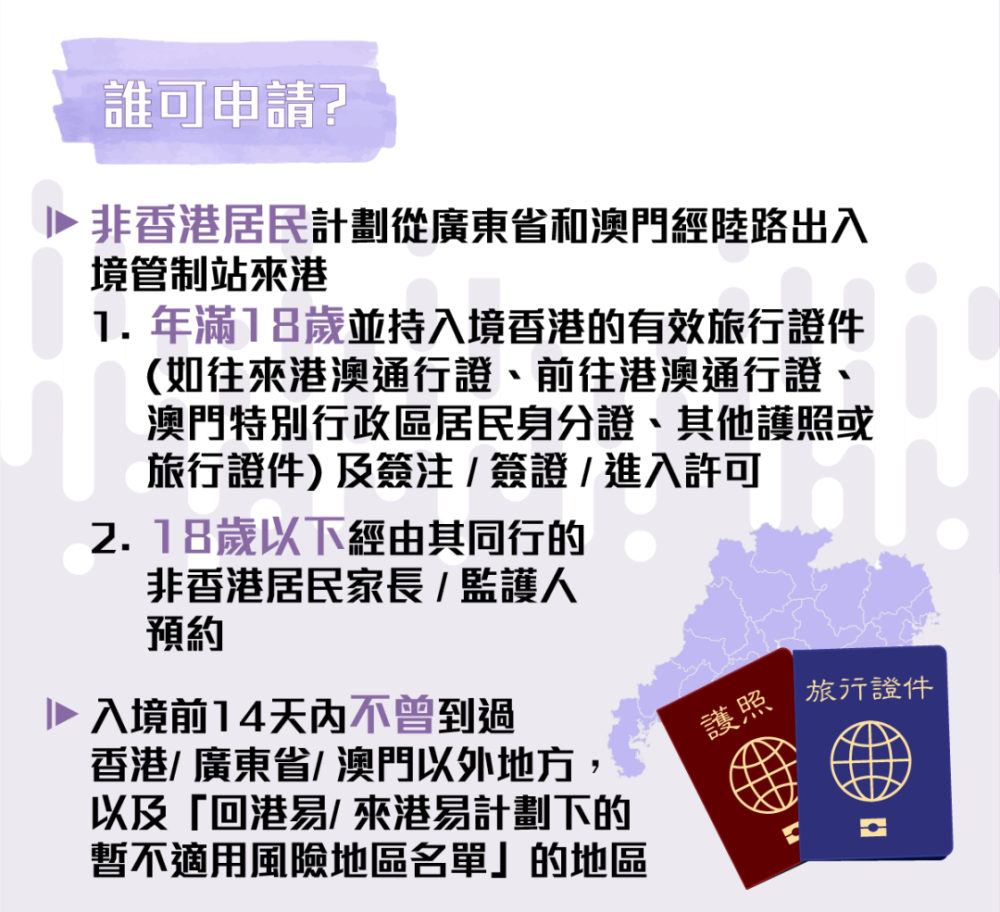 誰可申請?

非香港居民計劃從廣東省和澳門經陸路出入境管制站來港

1. 年滿18歲並持入境香港的有效旅行證件 (如往來港澳通行證、前往港澳通行證、澳門特別行政區居民身分證、其他護照或旅行證件) 及簽注 / 簽證 / 進入許可

2. 18歲以下經由其同行的非香港居民家長 / 監護人預約

入境前14天內不曾到過香港/ 廣東省/ 澳門以外地方，以及「回港易/ 來港易計劃下的暫不適用風險地區名單」的地區

護照

旅行證件